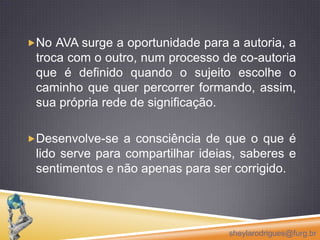 No AVA surge a oportunidade para a autoria, a troca com o outro, num processo de co-autoria que é definido quando o sujeito escolhe o caminho que quer percorrer formando, assim, sua própria rede de significação.

Desenvolve-se a consciência de que o que é lido serve para compartilhar ideias, saberes e sentimentos e não apenas para ser corrigido.

sheylarodrigues@furg.br